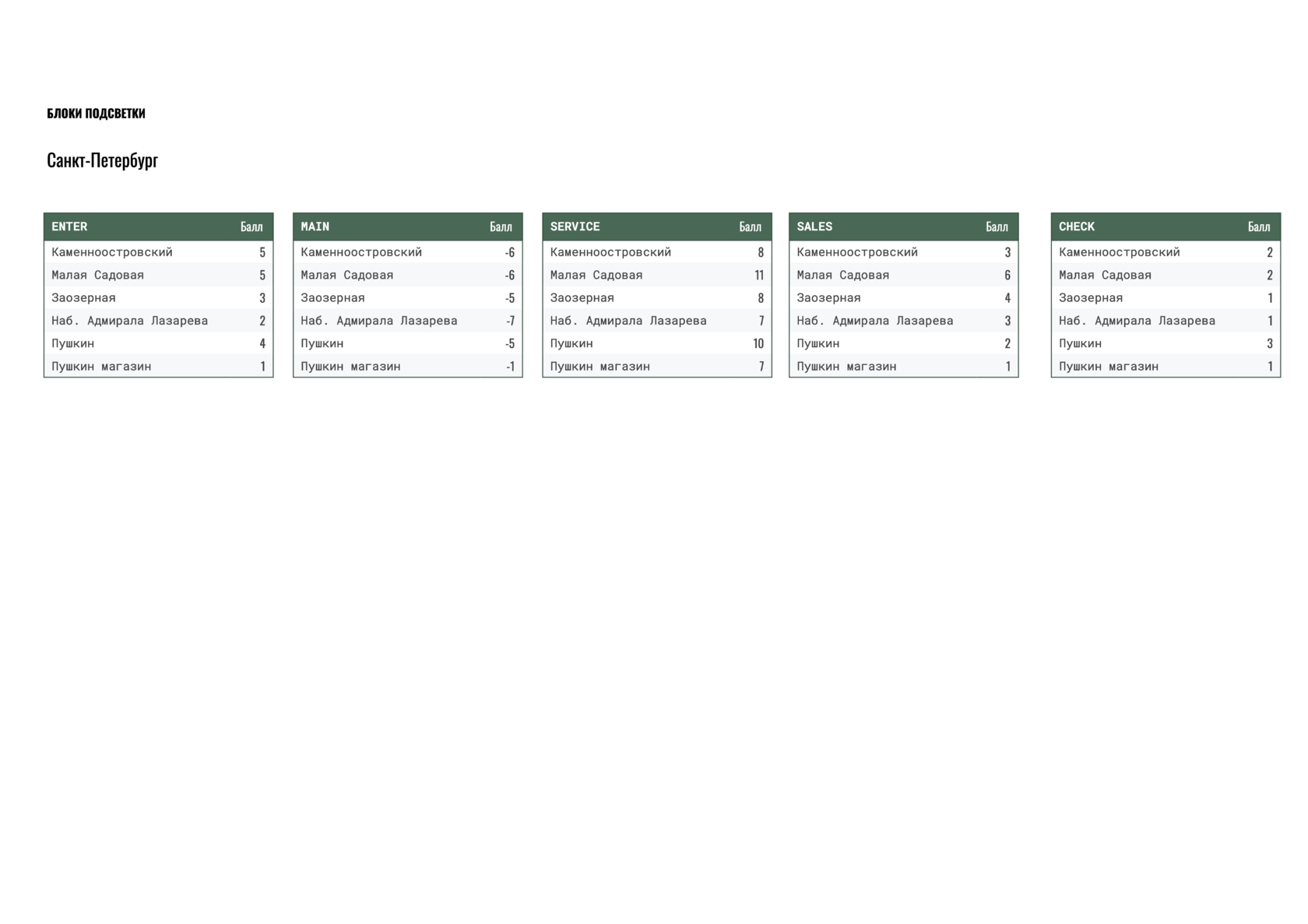 БЛОКИ ПОДСВЕТКИ

Санкт-Петербург

| ENTER | Балл |
|---|---|
| Каменноостровский | 5 |
| Малая Садовая | 5 |
| Заозерная | 3 |
| Наб. Адмирала Лазарева | 2 |
| Пушкин | 4 |
| Пушкин магазин | 1 |

| MAIN | Балл |
|---|---|
| Каменноостровский | -6 |
| Малая Садовая | -6 |
| Заозерная | -5 |
| Наб. Адмирала Лазарева | -7 |
| Пушкин | -5 |
| Пушкин магазин | -1 |

| SERVICE | Балл |
|---|---|
| Каменноостровский | 8 |
| Малая Садовая | 11 |
| Заозерная | 8 |
| Наб. Адмирала Лазарева | 7 |
| Пушкин | 10 |
| Пушкин магазин | 7 |

| SALES | Балл |
|---|---|
| Каменноостровский | 3 |
| Малая Садовая | 6 |
| Заозерная | 4 |
| Наб. Адмирала Лазарева | 3 |
| Пушкин | 2 |
| Пушкин магазин | 1 |

| CHECK | Балл |
|---|---|
| Каменноостровский | 2 |
| Малая Садовая | 2 |
| Заозерная | 1 |
| Наб. Адмирала Лазарева | 1 |
| Пушкин | 3 |
| Пушкин магазин | 1 |